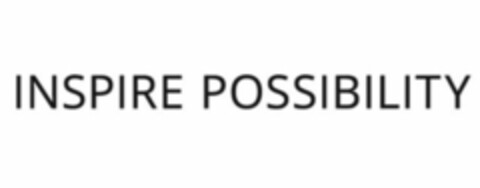 INSPIRE POSSIBILITY